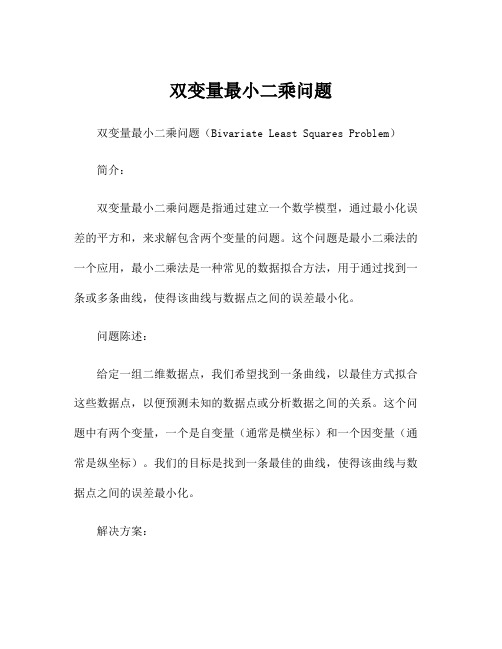 双变量最小二乘问题

双变量最小二乘问题（Bivariate Least Squares Problem）

简介：

双变量最小二乘问题是指通过建立一个数学模型，通过最小化误差的平方和，来求解包含两个变量的问题。这个问题是最小二乘法的一个应用，最小二乘法是一种常见的数据拟合方法，用于通过找到一条或多条曲线，使得该曲线与数据点之间的误差最小化。

问题陈述：

给定一组二维数据点，我们希望找到一条曲线，以最佳方式拟合这些数据点，以便预测未知的数据点或分析数据之间的关系。这个问题中有两个变量，一个是自变量（通常是横坐标）和一个因变量（通常是纵坐标）。我们的目标是找到一条最佳的曲线，使得该曲线与数据点之间的误差最小化。

解决方案：